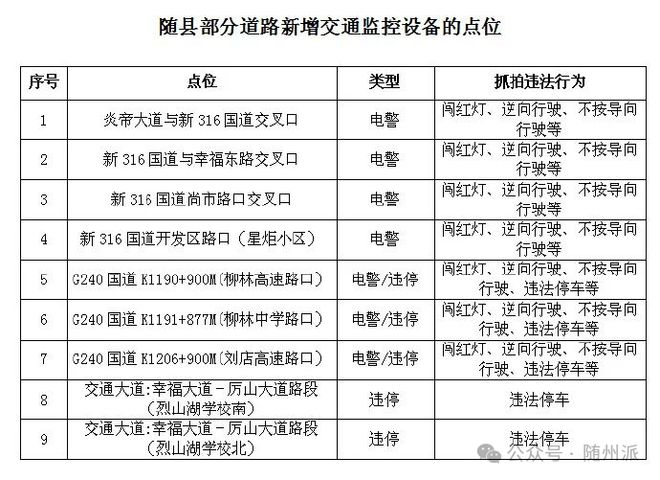 随县部分道路新增交通监控设备的点位

| 序号 | 点位 | 类型 | 抓拍违法行为 |
|---|---|---|---|
| 1 | 炎帝大道与新 316 国道交叉口 | 电警 | 闯红灯、逆向行驶、不按导向行驶等 |
| 2 | 新 316 国道与幸福东路交叉口 | 电警 | 闯红灯、逆向行驶、不按导向行驶等 |
| 3 | 新 316 国道尚市路口交叉口 | 电警 | 闯红灯、逆向行驶、不按导向行驶等 |
| 4 | 新 316 国道开发区路口（星炬小区） | 电警 | 闯红灯、逆向行驶、不按导向行驶等 |
| 5 | G240 国道 K1190+900M（柳林高速路口） | 电警/违停 | 闯红灯、逆向行驶、不按导向行驶、违法停车等 |
| 6 | G240 国道 K1191+877M（柳林中学路口） | 电警/违停 | 闯红灯、逆向行驶、不按导向行驶、违法停车等 |
| 7 | G240 国道 K1206+900M（刘店高速路口） | 电警/违停 | 闯红灯、逆向行驶、不按导向行驶、违法停车等 |
| 8 | 交通大道:幸福大道－厉山大道路段（烈山湖学校南） | 违停 | 违法停车 |
| 9 | 交通大道:幸福大道－厉山大道路段（烈山湖学校北） | 违停 | 违法停车 |

公众号 · 随州派